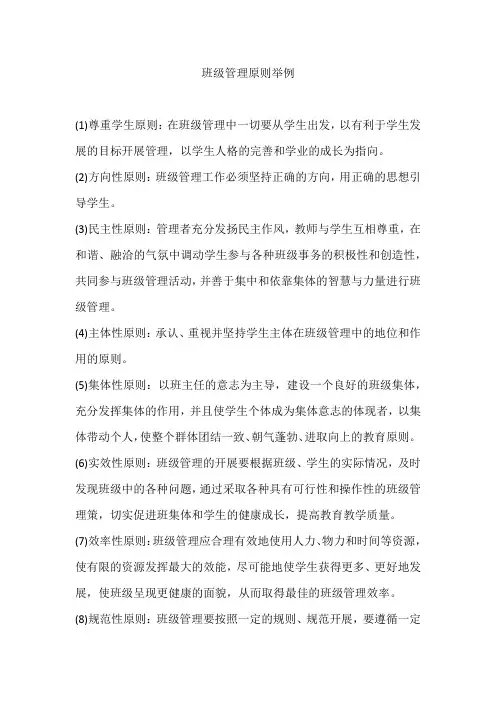 班级管理原则举例

(1)尊重学生原则：在班级管理中一切要从学生出发，以有利于学生发展的目标开展管理，以学生人格的完善和学业的成长为指向。

(2)方向性原则：班级管理工作必须坚持正确的方向，用正确的思想引导学生。

(3)民主性原则：管理者充分发扬民主作风，教师与学生互相尊重，在和谐、融洽的气氛中调动学生参与各种班级事务的积极性和创造性，共同参与班级管理活动，并善于集中和依靠集体的智慧与力量进行班级管理。

(4)主体性原则：承认、重视并坚持学生主体在班级管理中的地位和作用的原则。

(5)集体性原则：以班主任的意志为主导，建设一个良好的班级集体，充分发挥集体的作用，并且使学生个体成为集体意志的体现者，以集体带动个人，使整个群体团结一致、朝气蓬勃、进取向上的教育原则。

(6)实效性原则：班级管理的开展要根据班级、学生的实际情况，及时发现班级中的各种问题，通过采取各种具有可行性和操作性的班级管理策，切实促进班集体和学生的健康成长，提高教育教学质量。

(7)效率性原则：班级管理应合理有效地使用人力、物力和时间等资源，使有限的资源发挥最大的效能，尽可能地使学生获得更多、更好地发展，使班级呈现更健康的面貌，从而取得最佳的班级管理效率。

(8)规范性原则：班级管理要按照一定的规则、规范开展，要遵循一定